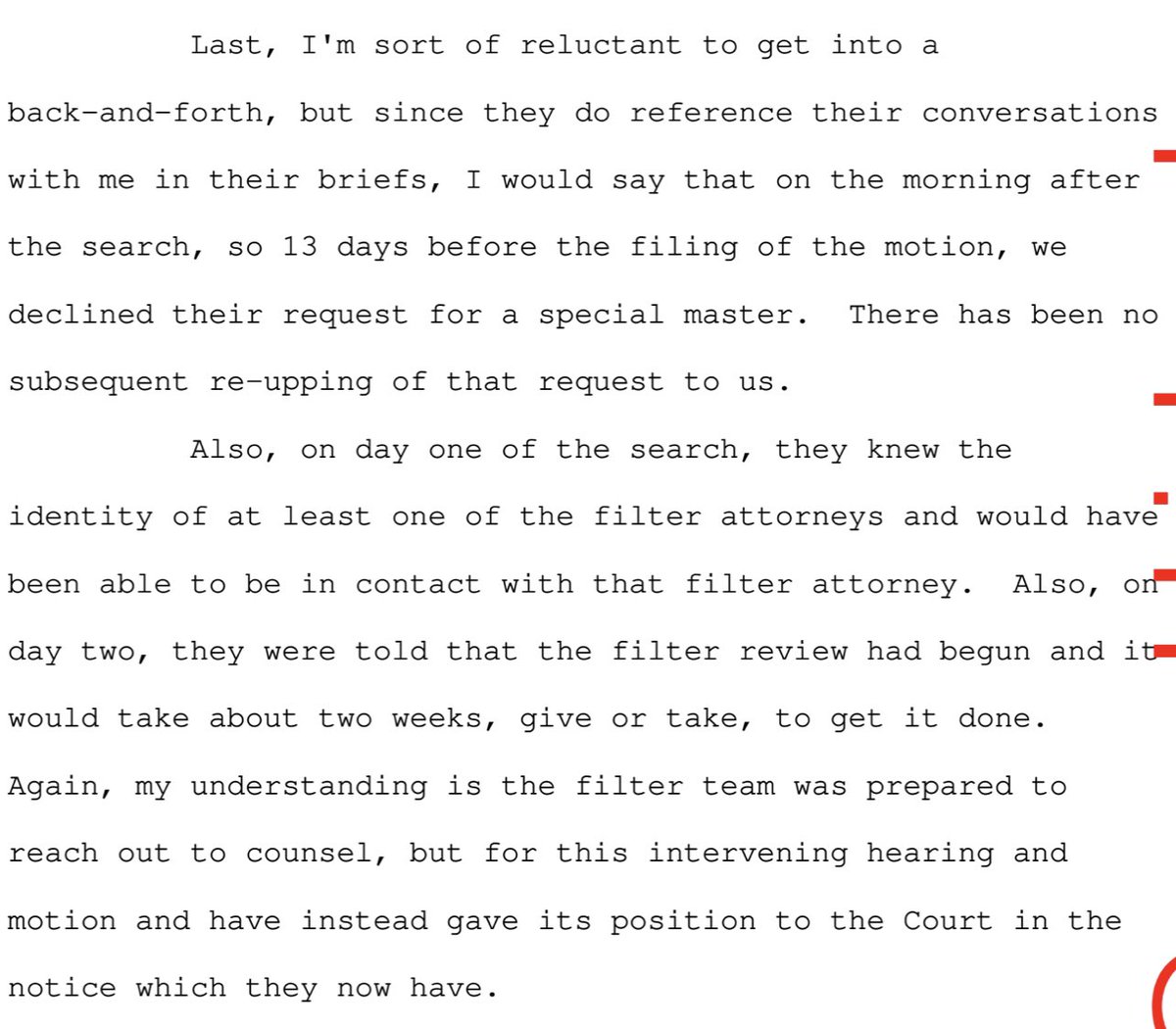 Last, I'm sort of reluctant to get into a back-and-forth, but since they do reference their conversations with me in their briefs, I would say that on the morning after the search, so 13 days before the filing of the motion, we declined their request for a special master. There has been no subsequent re-upping of that request to us.

Also, on day one of the search, they knew the identity of at least one of the filter attorneys and would have been able to be in contact with that filter attorney. Also, on day two, they were told that the filter review had begun and it would take about two weeks, give or take, to get it done. Again, my understanding is the filter team was prepared to reach out to counsel, but for this intervening hearing and motion and have instead gave its position to the Court in the notice which they now have.